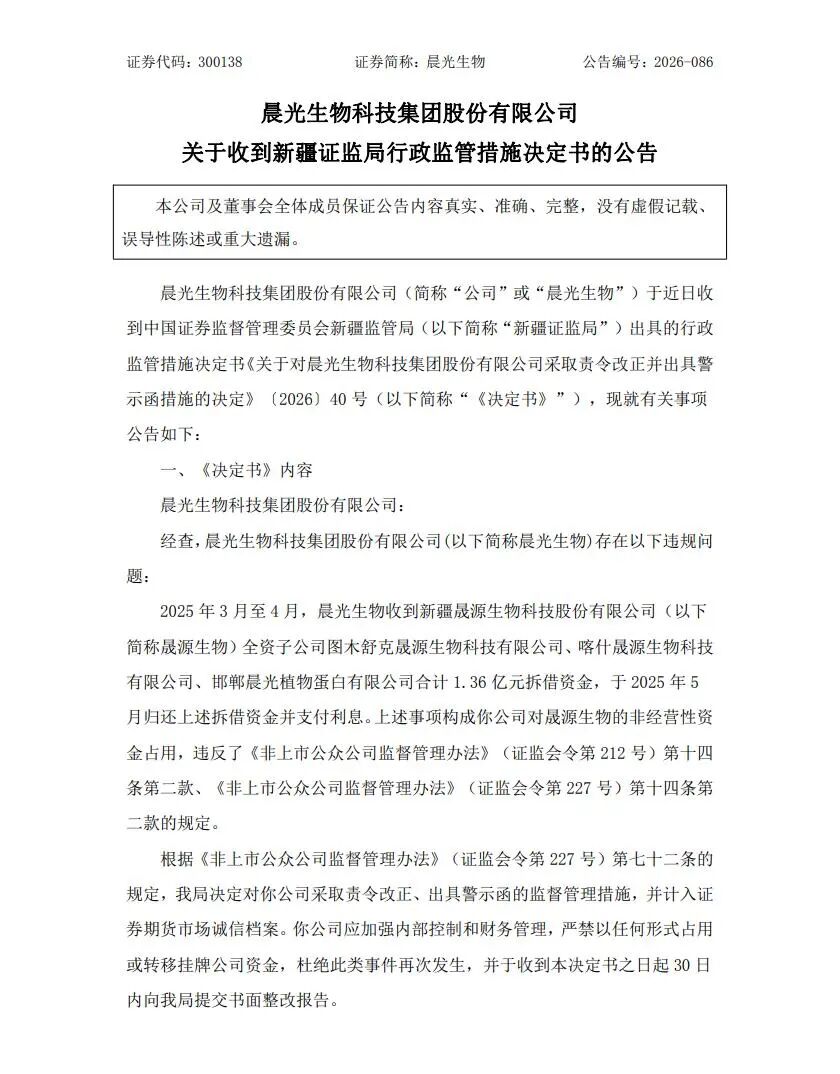 证券代码：300138　　证券简称：晨光生物　　公告编号：2026-086

晨光生物科技集团股份有限公司
关于收到新疆证监局行政监管措施决定书的公告

本公司及董事会全体成员保证公告内容真实、准确、完整，没有虚假记载、误导性陈述或重大遗漏。

晨光生物科技集团股份有限公司（简称“公司”或“晨光生物”）于近日收到中国证券监督管理委员会新疆监管局（以下简称“新疆证监局”）出具的行政监管措施决定书《关于对晨光生物科技集团股份有限公司采取责令改正并出具警示函措施的决定》〔2026〕40 号（以下简称“《决定书》”），现就有关事项公告如下：

一、《决定书》内容

晨光生物科技集团股份有限公司：

经查，晨光生物科技集团股份有限公司(以下简称晨光生物)存在以下违规问题：

2025 年 3 月至 4 月，晨光生物收到新疆晟源生物科技股份有限公司（以下简称晟源生物）全资子公司图木舒克晟源生物科技有限公司、喀什晟源生物科技有限公司、邯郸晨光植物蛋白有限公司合计 1.36 亿元拆借资金，于 2025 年 5 月归还上述拆借资金并支付利息。上述事项构成你公司对晟源生物的非经营性资金占用，违反了《非上市公众公司监督管理办法》（证监会令第 212 号）第十四条第二款、《非上市公众公司监督管理办法》（证监会令第 227 号）第十四条第二款的规定。

根据《非上市公众公司监督管理办法》（证监会令第 227 号）第七十二条的规定，我局决定对你公司采取责令改正、出具警示函的监督管理措施，并计入证券期货市场诚信档案。你公司应加强内部控制和财务管理，严禁以任何形式占用或转移挂牌公司资金，杜绝此类事件再次发生，并于收到本决定书之日起 30 日内向我局提交书面整改报告。